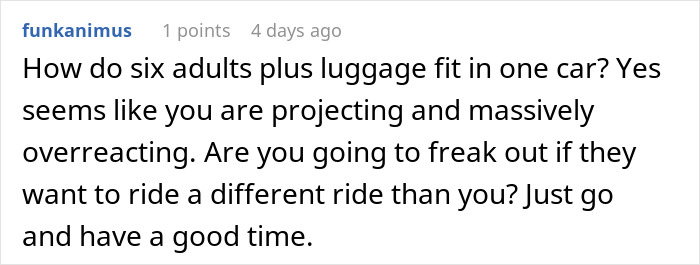 funkanimus 1 points 4 days ago

How do six adults plus luggage fit in one car? Yes seems like you are projecting and massively overreacting. Are you going to freak out if they want to ride a different ride than you? Just go and have a good time.